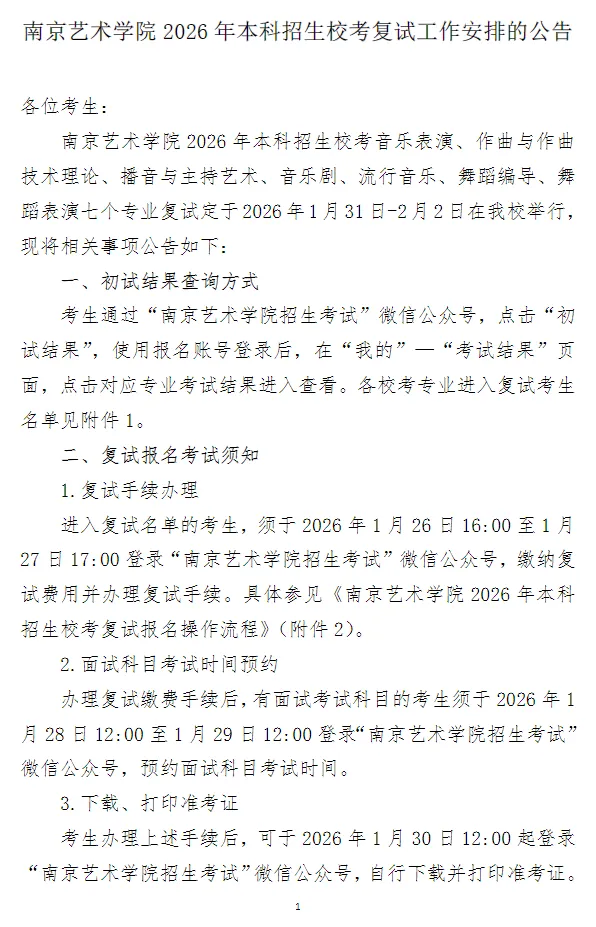 南京艺术学院 2026 年本科招生校考复试工作安排的公告

各位考生：

南京艺术学院 2026 年本科招生校考音乐表演、作曲与作曲技术理论、播音与主持艺术、音乐剧、流行音乐、舞蹈编导、舞蹈表演七个专业复试定于 2026 年 1 月 31 日-2 月 2 日在我校举行，现将相关事项公告如下：

一、初试结果查询方式

考生通过“南京艺术学院招生考试”微信公众号，点击“初试结果”，使用报名账号登录后，在“我的”—“考试结果”页面，点击对应专业考试结果进入查看。各校考专业进入复试考生名单见附件 1。

二、复试报名考试须知

1.复试手续办理

进入复试名单的考生，须于 2026 年 1 月 26 日 16:00 至 1 月 27 日 17:00 登录“南京艺术学院招生考试”微信公众号，缴纳复试费用并办理复试手续。具体参见《南京艺术学院 2026 年本科招生校考复试报名操作流程》（附件 2）。

2.面试科目考试时间预约

办理复试缴费手续后，有面试考试科目的考生须于 2026 年 1 月 28 日 12:00 至 1 月 29 日 12:00 登录“南京艺术学院招生考试”微信公众号，预约面试科目考试时间。

3.下载、打印准考证

考生办理上述手续后，可于 2026 年 1 月 30 日 12:00 起登录“南京艺术学院招生考试”微信公众号，自行下载并打印准考证。

1